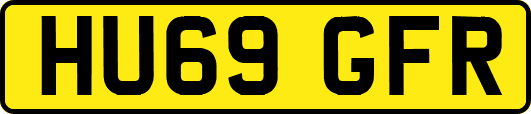 HU69 GFR